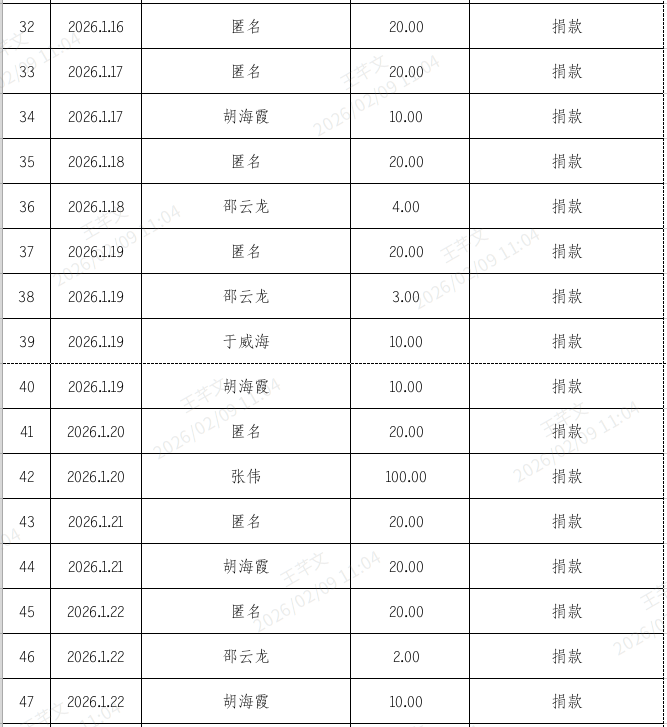 | 32 | 2026.1.16 | 匿名 | 20.00 | 捐款 |
|---|---|---|---|---|
| 33 | 2026.1.17 | 匿名 | 20.00 | 捐款 |
| 34 | 2026.1.17 | 胡海霞 | 10.00 | 捐款 |
| 35 | 2026.1.18 | 匿名 | 20.00 | 捐款 |
| 36 | 2026.1.18 | 邵云龙 | 4.00 | 捐款 |
| 37 | 2026.1.19 | 匿名 | 20.00 | 捐款 |
| 38 | 2026.1.19 | 邵云龙 | 3.00 | 捐款 |
| 39 | 2026.1.19 | 于威海 | 10.00 | 捐款 |
| 40 | 2026.1.19 | 胡海霞 | 10.00 | 捐款 |
| 41 | 2026.1.20 | 匿名 | 20.00 | 捐款 |
| 42 | 2026.1.20 | 张伟 | 100.00 | 捐款 |
| 43 | 2026.1.21 | 匿名 | 20.00 | 捐款 |
| 44 | 2026.1.21 | 胡海霞 | 20.00 | 捐款 |
| 45 | 2026.1.22 | 匿名 | 20.00 | 捐款 |
| 46 | 2026.1.22 | 邵云龙 | 2.00 | 捐款 |
| 47 | 2026.1.22 | 胡海霞 | 10.00 | 捐款 |

王芊文 2026/02/09 11:04